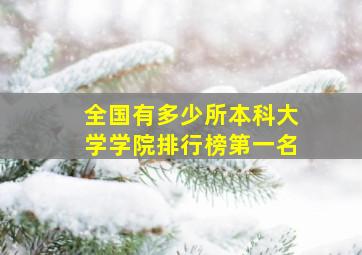 全国有多少所本科大学学院排行榜第一名